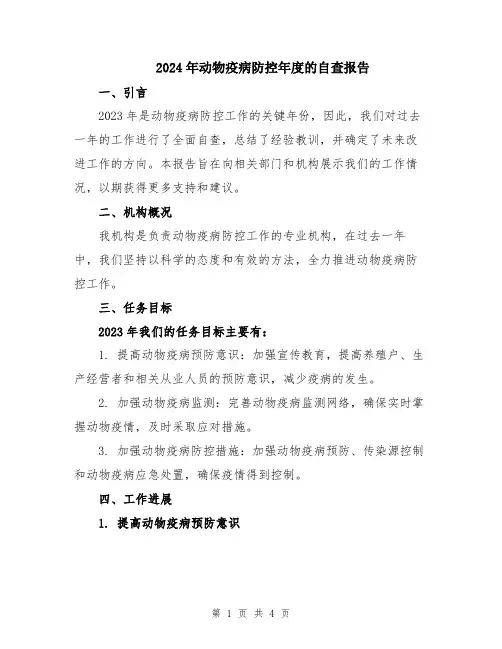 2024年动物疫病防控年度的自查报告

一、引言

2023年是动物疫病防控工作的关键年份，因此，我们对过去一年的工作进行了全面自查，总结了经验教训，并确定了未来改进工作的方向。本报告旨在向相关部门和机构展示我们的工作情况，以期获得更多支持和建议。

二、机构概况

我机构是负责动物疫病防控工作的专业机构，在过去一年中，我们坚持以科学的态度和有效的方法，全力推进动物疫病防控工作。

三、任务目标

2023年我们的任务目标主要有：

1. 提高动物疫病预防意识：加强宣传教育，提高养殖户、生产经营者和相关从业人员的预防意识，减少疫病的发生。

2. 加强动物疫病监测：完善动物疫病监测网络，确保实时掌握动物疫情，及时采取应对措施。

3. 加强动物疫病防控措施：加强动物疫病预防、传染源控制和动物疫病应急处置，确保疫情得到控制。

四、工作进展

1. 提高动物疫病预防意识

第 1 页 共 4 页